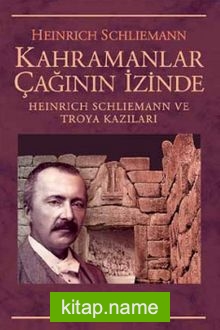 HEINRICH SCHLIEMANN

KAHRAMANLAR ÇAĞININ İZİNDE

HEINRICH SCHLIEMANN VE TROYA KAZILARI

kitap.name